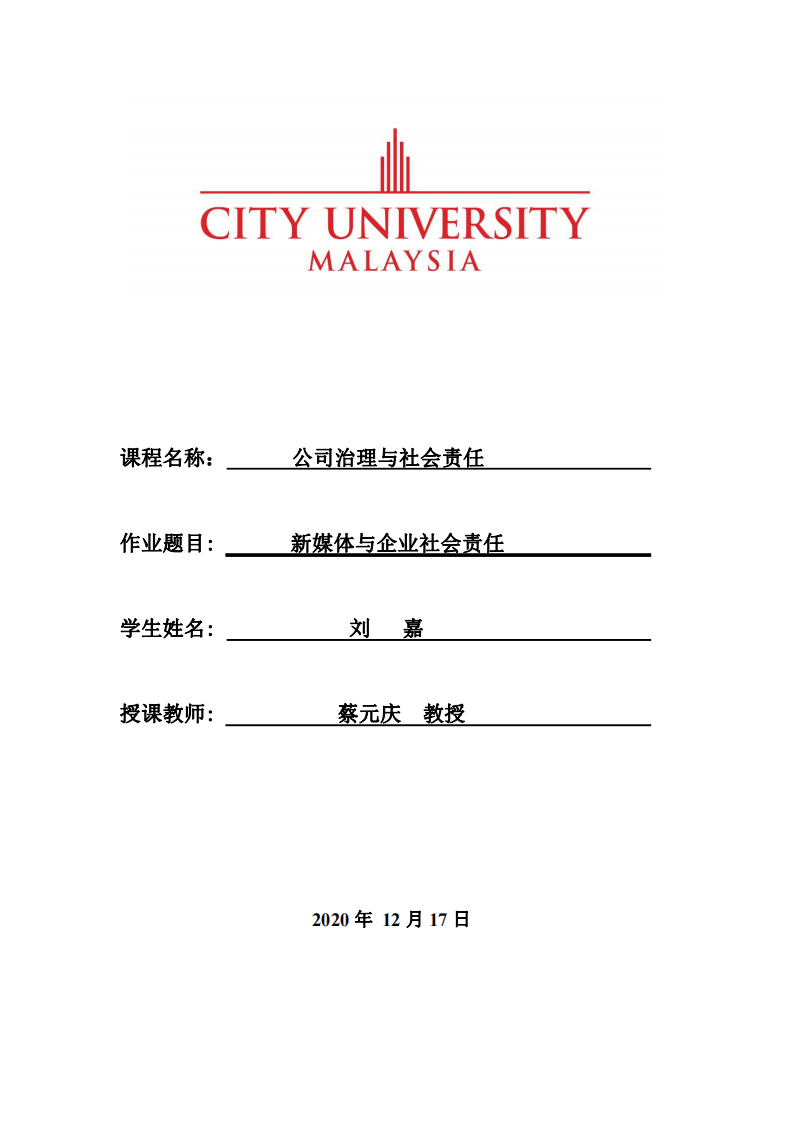 CITY UNIVERSITY
MALAYSIA

课程名称： 公司治理与社会责任

作业题目： 新媒体与企业社会责任

学生姓名： 刘 嘉

授课教师： 蔡元庆 教授

2020 年 12 月 17 日